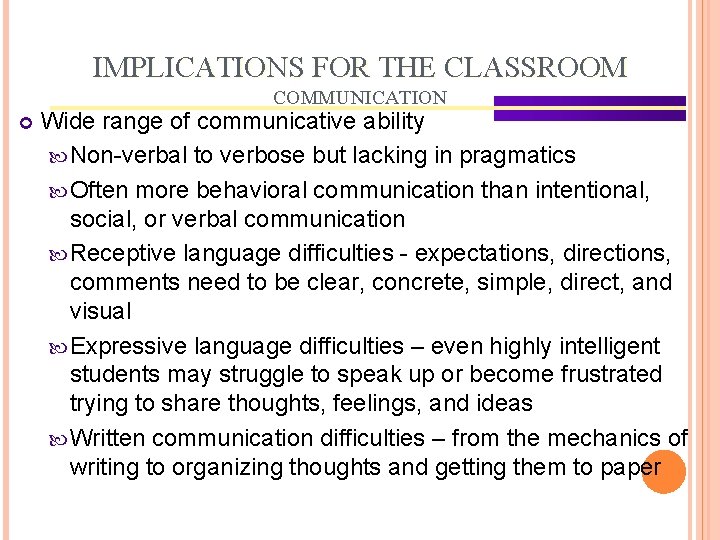 IMPLICATIONS FOR THE CLASSROOM

COMMUNICATION

Wide range of communicative ability

Non-verbal to verbose but lacking in pragmatics

Often more behavioral communication than intentional, social, or verbal communication

Receptive language difficulties - expectations, directions, comments need to be clear, concrete, simple, direct, and visual

Expressive language difficulties – even highly intelligent students may struggle to speak up or become frustrated trying to share thoughts, feelings, and ideas

Written communication difficulties – from the mechanics of writing to organizing thoughts and getting them to paper